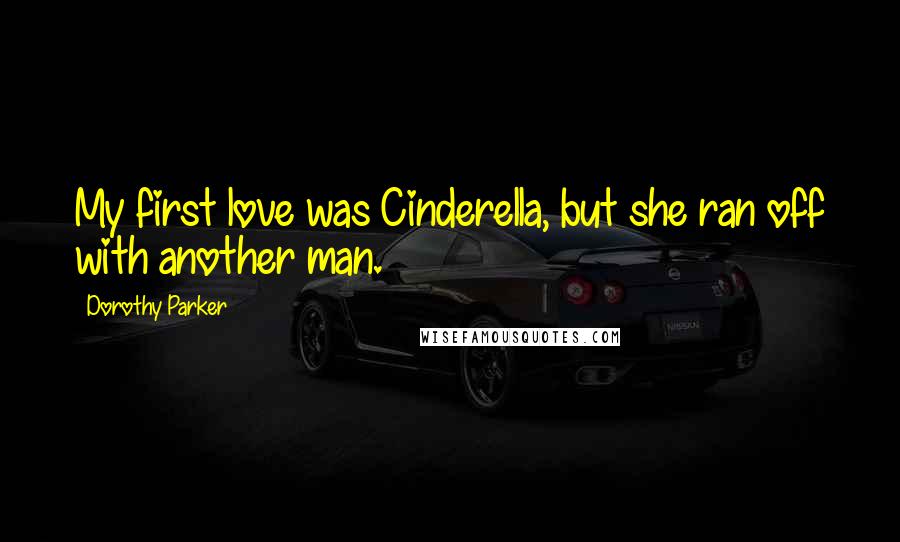 My first love was Cinderella, but she ran off with another man.

Dorothy Parker

WISEFAMOUSQUOTES.COM

NISSAN